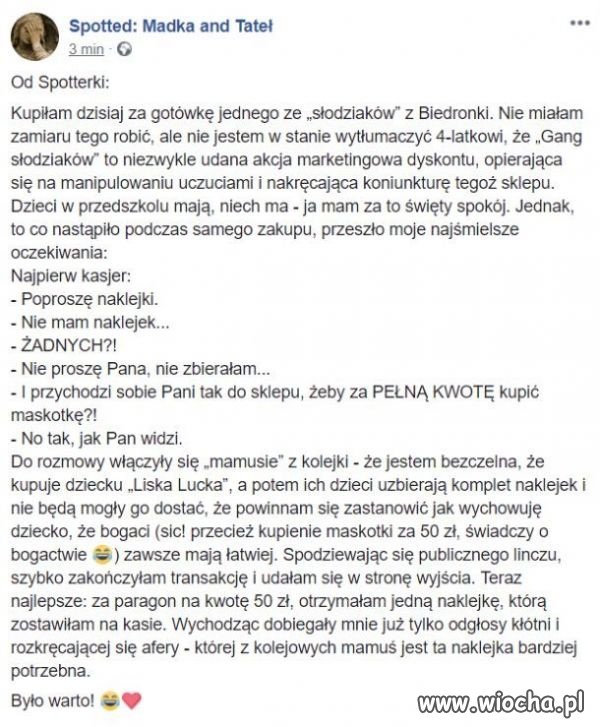 Spotted: Madka and Tateł
3 min ·
...

Od Spotterki:

Kupiłam dzisiaj za gotówkę jednego ze „słodziaków" z Biedronki. Nie miałam zamiaru tego robić, ale nie jestem w stanie wytłumaczyć 4-latkowi, że „Gang słodziaków" to niezwykle udana akcja marketingowa dyskontu, opierająca się na manipulowaniu uczuciami i nakręcająca koniunkturę tegoż sklepu. Dzieci w przedszkolu mają, niech ma - ja mam za to święty spokój. Jednak, to co nastąpiło podczas samego zakupu, przeszło moje najśmielsze oczekiwania:
Najpierw kasjer:
- Poproszę naklejki.
- Nie mam naklejek...
- ŻADNYCH?!
- Nie proszę Pana, nie zbierałam...
- I przychodzi sobie Pani tak do sklepu, żeby za PEŁNĄ KWOTĘ kupić maskotkę?!
- No tak, jak Pan widzi.
Do rozmowy włączyły się „mamusie" z kolejki - że jestem bezczelna, że kupuje dziecku „Liska Lucka", a potem ich dzieci uzbierają komplet naklejek i nie będą mogły go dostać, że powinnam się zastanowić jak wychowuję dziecko, że bogaci (sic! przecież kupienie maskotki za 50 zł, świadczy o bogactwie 😂) zawsze mają łatwiej. Spodziewając się publicznego linczu, szybko zakończyłam transakcję i udałam się w stronę wyjścia. Teraz najlepsze: za paragon na kwotę 50 zł, otrzymałam jedną naklejkę, którą zostawiłam na kasie. Wychodząc dobiegały mnie już tylko odgłosy kłótni i rozkręcającej się afery - której z kolejowych mamuś jest ta naklejka bardziej potrzebna.

Było warto! 😂❤️

www.wiocha.pl